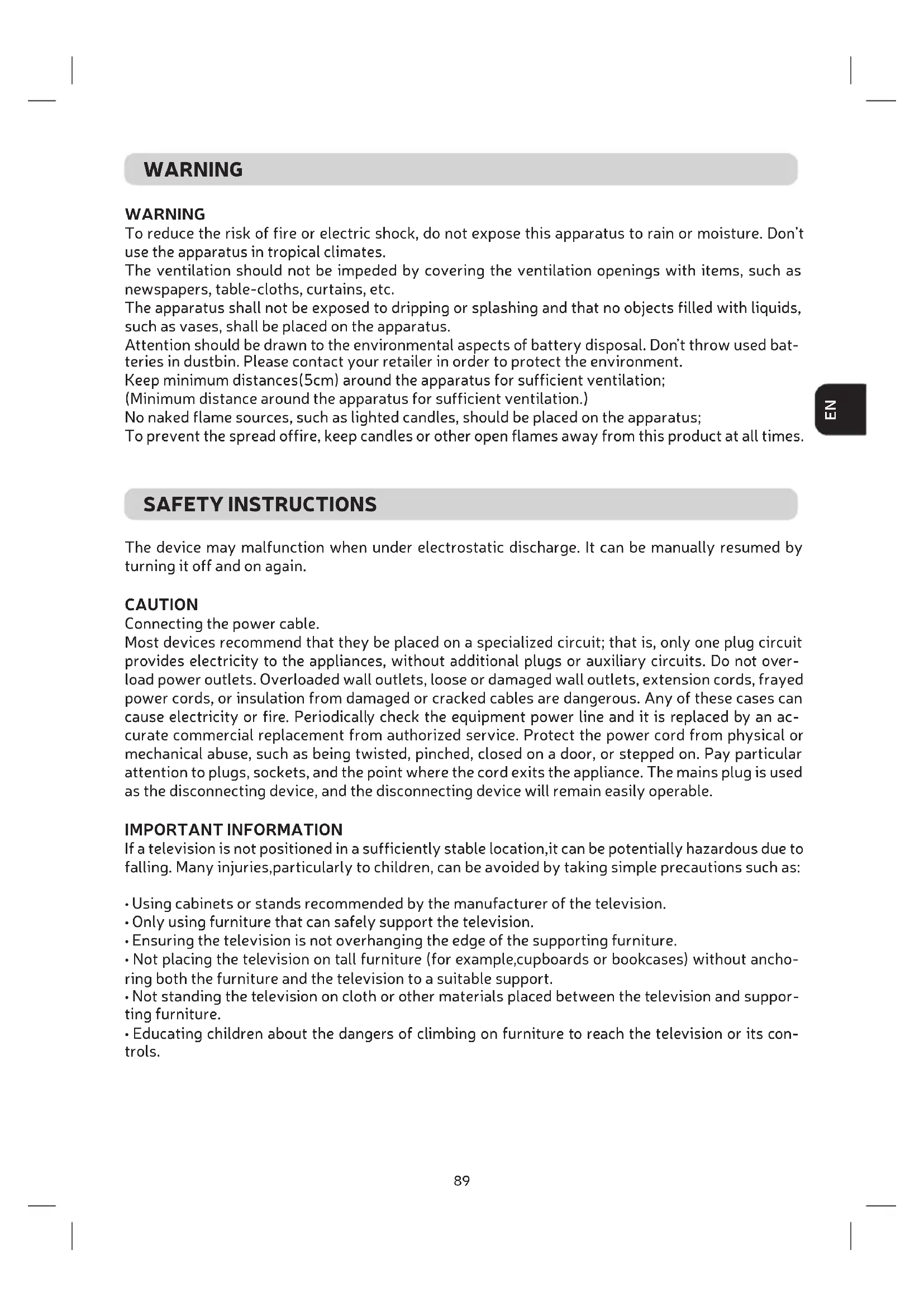 WARNING

WARNING
To reduce the risk of fire or electric shock, do not expose this apparatus to rain or moisture. Don't use the apparatus in tropical climates.
The ventilation should not be impeded by covering the ventilation openings with items, such as newspapers, table-cloths, curtains, etc.
The apparatus shall not be exposed to dripping or splashing and that no objects filled with liquids, such as vases, shall be placed on the apparatus.
Attention should be drawn to the environmental aspects of battery disposal. Don't throw used batteries in dustbin. Please contact your retailer in order to protect the environment.
Keep minimum distances(5cm) around the apparatus for sufficient ventilation;
(Minimum distance around the apparatus for sufficient ventilation.)
No naked flame sources, such as lighted candles, should be placed on the apparatus;
To prevent the spread offire, keep candles or other open flames away from this product at all times.

EN

SAFETY INSTRUCTIONS

The device may malfunction when under electrostatic discharge. It can be manually resumed by turning it off and on again.

CAUTION
Connecting the power cable.
Most devices recommend that they be placed on a specialized circuit; that is, only one plug circuit provides electricity to the appliances, without additional plugs or auxiliary circuits. Do not overload power outlets. Overloaded wall outlets, loose or damaged wall outlets, extension cords, frayed power cords, or insulation from damaged or cracked cables are dangerous. Any of these cases can cause electricity or fire. Periodically check the equipment power line and it is replaced by an accurate commercial replacement from authorized service. Protect the power cord from physical or mechanical abuse, such as being twisted, pinched, closed on a door, or stepped on. Pay particular attention to plugs, sockets, and the point where the cord exits the appliance. The mains plug is used as the disconnecting device, and the disconnecting device will remain easily operable.

IMPORTANT INFORMATION
If a television is not positioned in a sufficiently stable location,it can be potentially hazardous due to falling. Many injuries,particularly to children, can be avoided by taking simple precautions such as:

• Using cabinets or stands recommended by the manufacturer of the television.
• Only using furniture that can safely support the television.
• Ensuring the television is not overhanging the edge of the supporting furniture.
• Not placing the television on tall furniture (for example,cupboards or bookcases) without anchoring both the furniture and the television to a suitable support.
• Not standing the television on cloth or other materials placed between the television and supporting furniture.
• Educating children about the dangers of climbing on furniture to reach the television or its controls.

89